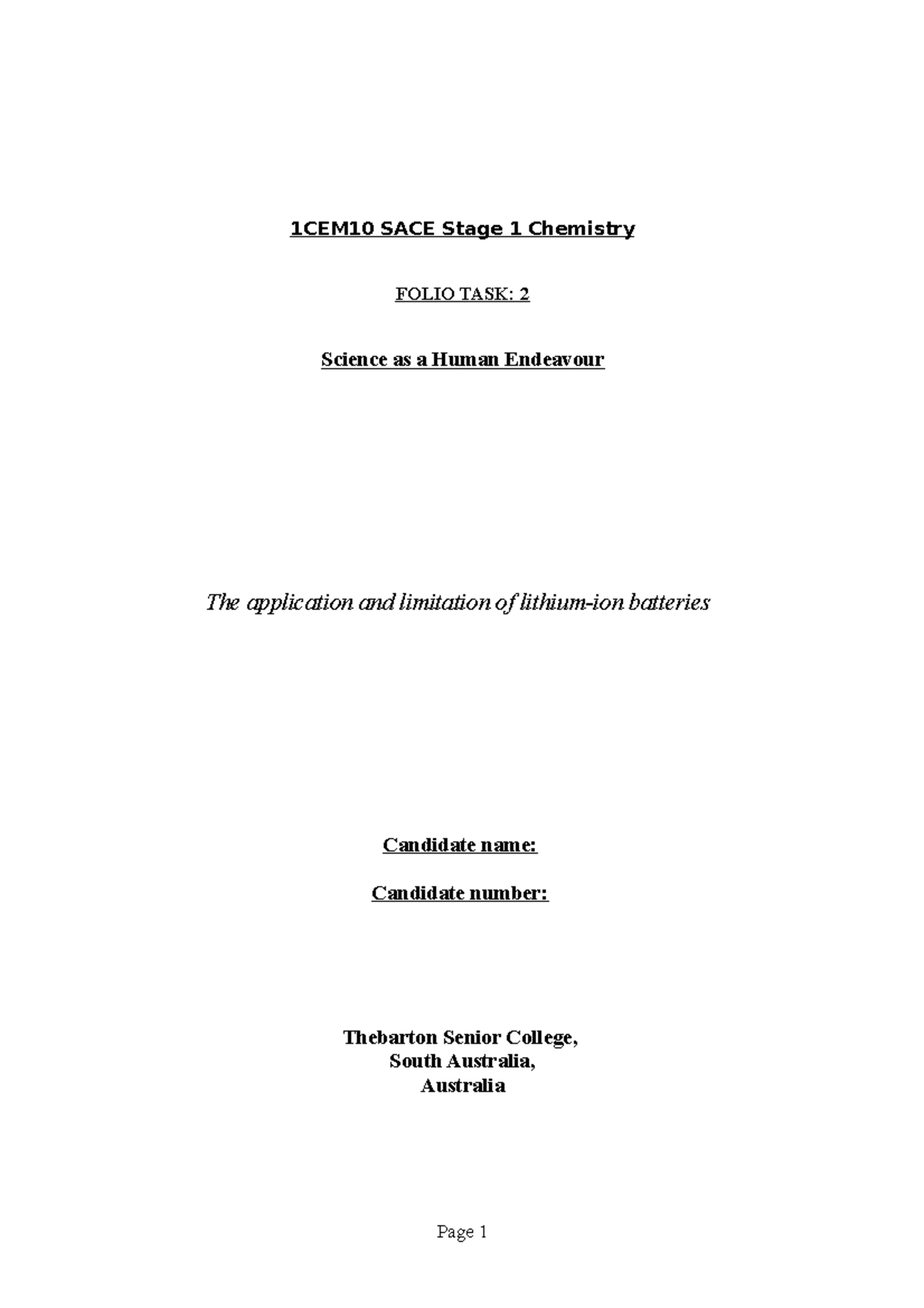 1CEM10 SACE Stage 1 Chemistry

FOLIO TASK: 2

Science as a Human Endeavour

The application and limitation of lithium-ion batteries

Candidate name:

Candidate number:

Thebarton Senior College,
South Australia,
Australia

Page 1